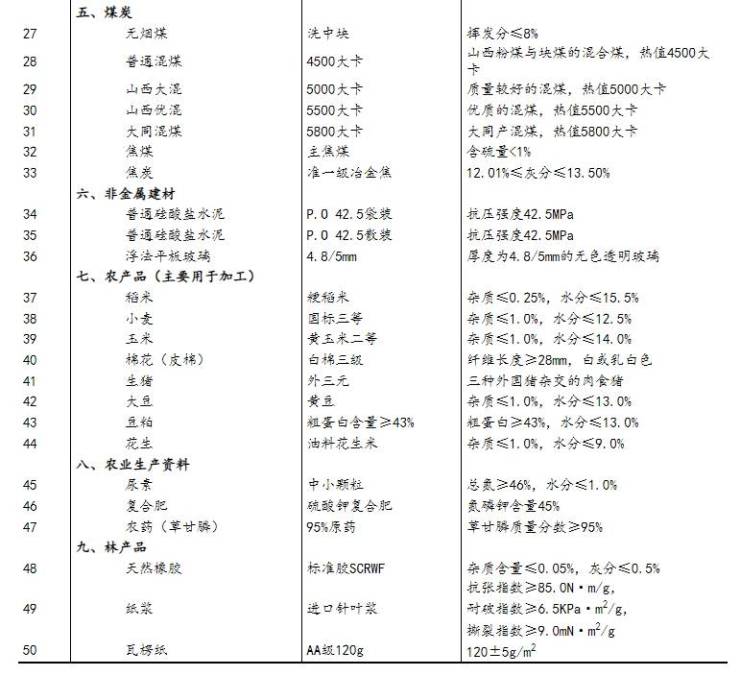 |  | 五、煤炭 |  |  |
|---|---|---|---|
| 27 | 无烟煤 | 洗中块 | 挥发分≤8% |
| 28 | 普通混煤 | 4500大卡 | 山西粉煤与块煤的混合煤，热值4500大卡 |
| 29 | 山西大混 | 5000大卡 | 质量较好的混煤，热值5000大卡 |
| 30 | 山西优混 | 5500大卡 | 优质的混煤，热值5500大卡 |
| 31 | 大同混煤 | 5800大卡 | 大同产混煤，热值5800大卡 |
| 32 | 焦煤 | 主焦煤 | 含硫量<1% |
| 33 | 焦炭 | 准一级冶金焦 | 12.01%≤灰分≤13.50% |
|  | 六、非金属建材 |  |  |
| 34 | 普通硅酸盐水泥 | P.O 42.5袋装 | 抗压强度42.5MPa |
| 35 | 普通硅酸盐水泥 | P.O 42.5散装 | 抗压强度42.5MPa |
| 36 | 浮法平板玻璃 | 4.8/5mm | 厚度为4.8/5mm的无色透明玻璃 |
|  | 七、农产品（主要用于加工） |  |  |
| 37 | 稻米 | 粳稻米 | 杂质≤0.25%，水分≤15.5% |
| 38 | 小麦 | 国标三等 | 杂质≤1.0%，水分≤12.5% |
| 39 | 玉米 | 黄玉米二等 | 杂质≤1.0%，水分≤14.0% |
| 40 | 棉花（皮棉） | 白棉三级 | 纤维长度≥28mm，白或乳白色 |
| 41 | 生猪 | 外三元 | 三种外国猪杂交的肉食猪 |
| 42 | 大豆 | 黄豆 | 杂质≤1.0%，水分≤13.0% |
| 43 | 豆粕 | 粗蛋白含量≥43% | 粗蛋白≥43%，水分≤13.0% |
| 44 | 花生 | 油料花生米 | 杂质≤1.0%，水分≤9.0% |
|  | 八、农业生产资料 |  |  |
| 45 | 尿素 | 中小颗粒 | 总氮≥46%，水分≤1.0% |
| 46 | 复合肥 | 硫酸钾复合肥 | 氮磷钾含量45% |
| 47 | 农药（草甘膦） | 95%原药 | 草甘膦质量分数≥95% |
|  | 九、林产品 |  |  |
| 48 | 天然橡胶 | 标准胶SCRWF | 杂质含量≤0.05%，灰分≤0.5% |
| 49 | 纸浆 | 进口针叶浆 | 抗张指数≥85.0N·m/g，耐破指数≥6.5KPa·$m^2$/g，撕裂指数≥9.0mN·$m^2$/g |
| 50 | 瓦楞纸 | AA级120g | 120±5g/$m^2$ |